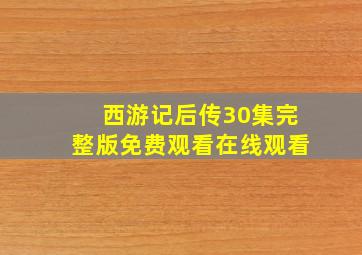 西游记后传30集完整版免费观看在线观看